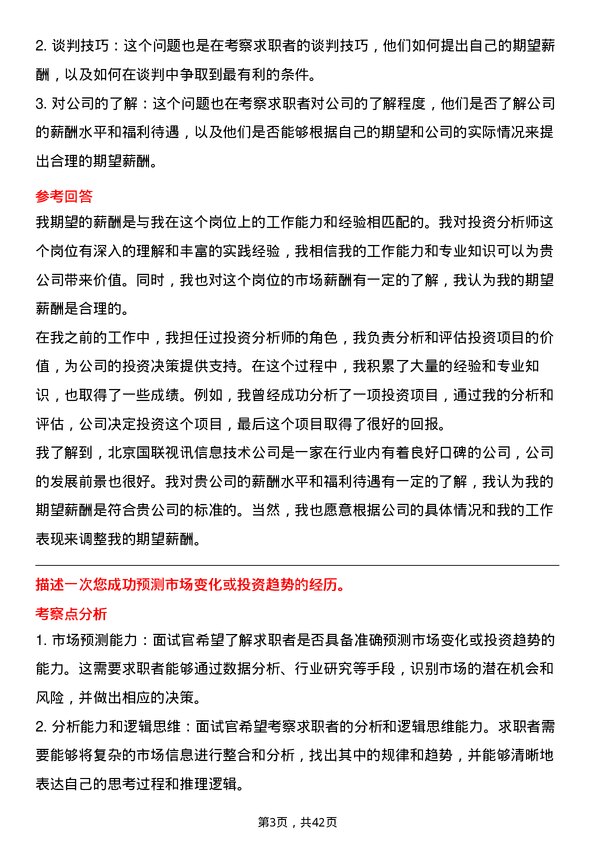 2. 谈判技巧：这个问题也是在考察求职者的谈判技巧，他们如何提出自己的期望薪酬，以及如何在谈判中争取到最有利的条件。

3. 对公司的了解：这个问题也在考察求职者对公司的了解程度，他们是否了解公司的薪酬水平和福利待遇，以及他们是否能够根据自己的期望和公司的实际情况来提出合理的期望薪酬。

参考回答

我期望的薪酬是与我在这个岗位上的工作能力和经验相匹配的。我对投资分析师这个岗位有深入的理解和丰富的实践经验，我相信我的工作能力和专业知识可以为贵公司带来价值。同时，我也对这个岗位的市场薪酬有一定的了解，我认为我的期望薪酬是合理的。

在我之前的工作中，我担任过投资分析师的角色，我负责分析和评估投资项目的价值，为公司的投资决策提供支持。在这个过程中，我积累了大量的经验和专业知识，也取得了一些成绩。例如，我曾经成功分析了一项投资项目，通过我的分析和评估，公司决定投资这个项目，最后这个项目取得了很好的回报。

我了解到，北京国联视讯信息技术公司是一家在行业内有着良好口碑的公司，公司的发展前景也很好。我对贵公司的薪酬水平和福利待遇有一定的了解，我认为我的期望薪酬是符合贵公司的标准的。当然，我也愿意根据公司的具体情况和我的工作表现来调整我的期望薪酬。

描述一次您成功预测市场变化或投资趋势的经历。

考察点分析

1. 市场预测能力：面试官希望了解求职者是否具备准确预测市场变化或投资趋势的能力。这需要求职者能够通过数据分析、行业研究等手段，识别市场的潜在机会和风险，并做出相应的决策。

2. 分析能力和逻辑思维：面试官希望考察求职者的分析和逻辑思维能力。求职者需要能够将复杂的市场信息进行整合和分析，找出其中的规律和趋势，并能够清晰地表达自己的思考过程和推理逻辑。

第3页，共42页